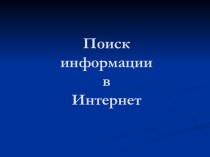 Поиск информации в Интернет